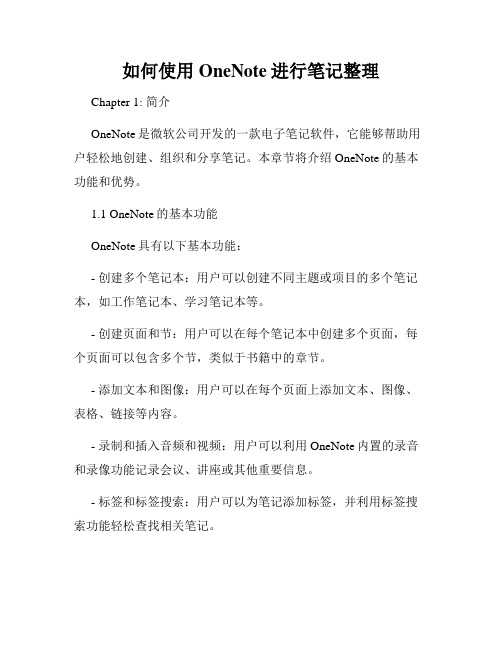 如何使用 OneNote 进行笔记整理

Chapter 1: 简介

OneNote 是微软公司开发的一款电子笔记软件，它能够帮助用户轻松地创建、组织和分享笔记。本章节将介绍 OneNote 的基本功能和优势。

1.1 OneNote 的基本功能

OneNote 具有以下基本功能：

- 创建多个笔记本：用户可以创建不同主题或项目的多个笔记本，如工作笔记本、学习笔记本等。

- 创建页面和节：用户可以在每个笔记本中创建多个页面，每个页面可以包含多个节，类似于书籍中的章节。

- 添加文本和图像：用户可以在每个页面上添加文本、图像、表格、链接等内容。

- 录制和插入音频和视频：用户可以利用 OneNote 内置的录音和录像功能记录会议、讲座或其他重要信息。

- 标签和标签搜索：用户可以为笔记添加标签，并利用标签搜索功能轻松查找相关笔记。